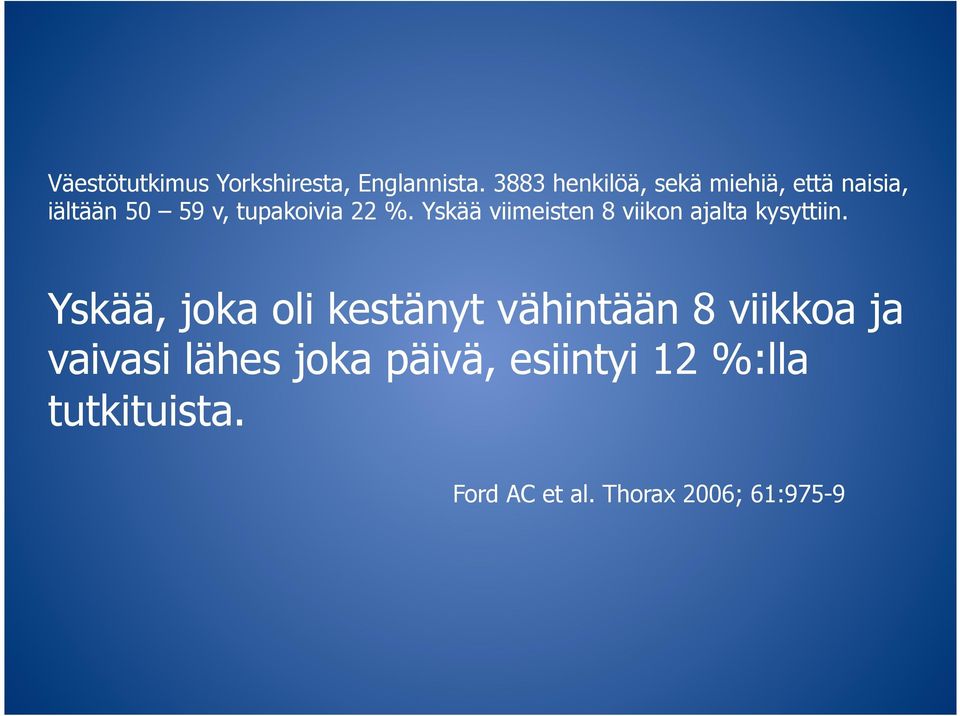 Väestötutkimus Yorkshiresta, Englannista. 3883 henkilöä, sekä miehiä, että naisia, iältään 50 – 59 v, tupakoivia 22 %. Yskää viimeisten 8 viikon ajalta kysyttiin.

Yskää, joka oli kestänyt vähintään 8 viikkoa ja vaivasi lähes joka päivä, esiintyi 12 %:lla tutkituista.

Ford AC et al. Thorax 2006; 61:975-9